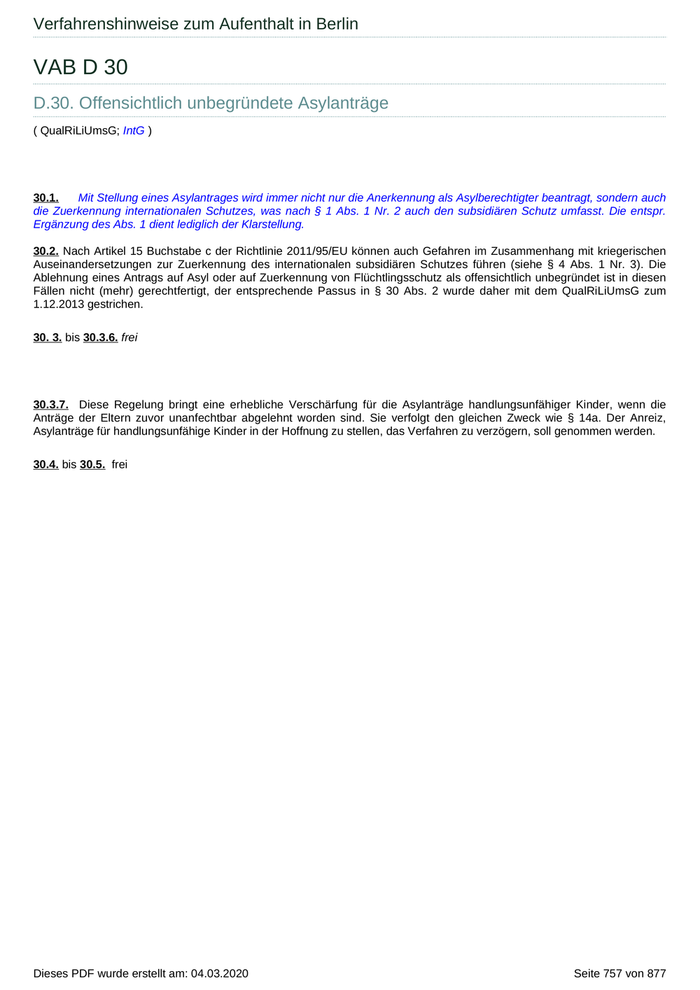 Verfahrenshinweise zum Aufenthalt in Berlin

VAB D 30

D.30. Offensichtlich unbegründete Asylanträge

( QualRiLiUmsG; IntG )

30.1. Mit Stellung eines Asylantrages wird immer nicht nur die Anerkennung als Asylberechtigter beantragt, sondern auch die Zuerkennung internationalen Schutzes, was nach § 1 Abs. 1 Nr. 2 auch den subsidiären Schutz umfasst. Die entspr. Ergänzung des Abs. 1 dient lediglich der Klarstellung.

30.2. Nach Artikel 15 Buchstabe c der Richtlinie 2011/95/EU können auch Gefahren im Zusammenhang mit kriegerischen Auseinandersetzungen zur Zuerkennung des internationalen subsidiären Schutzes führen (siehe § 4 Abs. 1 Nr. 3). Die Ablehnung eines Antrags auf Asyl oder auf Zuerkennung von Flüchtlingsschutz als offensichtlich unbegründet ist in diesen Fällen nicht (mehr) gerechtfertigt, der entsprechende Passus in § 30 Abs. 2 wurde daher mit dem QualRiLiUmsG zum 1.12.2013 gestrichen.

30. 3. bis 30.3.6. frei

30.3.7. Diese Regelung bringt eine erhebliche Verschärfung für die Asylanträge handlungsunfähiger Kinder, wenn die Anträge der Eltern zuvor unanfechtbar abgelehnt worden sind. Sie verfolgt den gleichen Zweck wie § 14a. Der Anreiz, Asylanträge für handlungsunfähige Kinder in der Hoffnung zu stellen, das Verfahren zu verzögern, soll genommen werden.

30.4. bis 30.5. frei

Dieses PDF wurde erstellt am: 04.03.2020

Seite 757 von 877